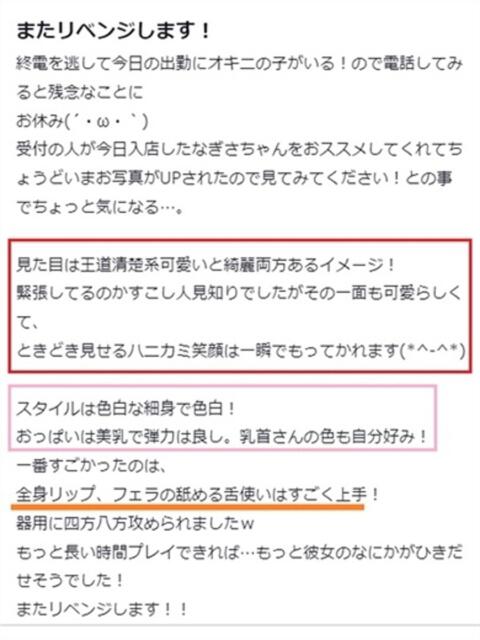 またリベンジします！

終電を逃して今日の出勤にオキニの子がいる！ので電話してみると残念なことに
お休み(´・ω・｀)
受付の人が今日入店したなぎさちゃんをおススメしてくれてちょうどいまお写真がUPされたので見てみてください！との事でちょっと気になる…。

見た目は王道清楚系可愛いと綺麗両方あるイメージ！
緊張してるのかすこし人見知りでしたがその一面も可愛らしくて、
ときどき見せるハニカミ笑顔は一瞬でもってかれます(*^-^*)

スタイルは色白な細身で色白！
おっぱいは美乳で弾力は良し。乳首さんの色も自分好み！

一番すごかったのは、
全身リップ、フェラの舐める舌使いはすごく上手！
器用に四方八方攻められましたw
もっと長い時間プレイできれば…もっと彼女のなにかがひきだせそうでした！
またリベンジします！！